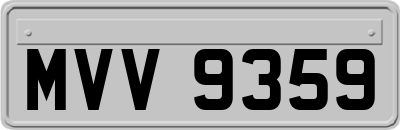 MVV 9359